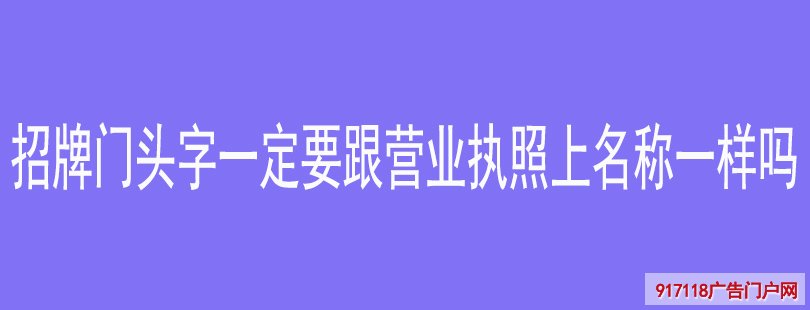 招牌门头字一定要跟营业执照上名称一样吗

917118广告门户网